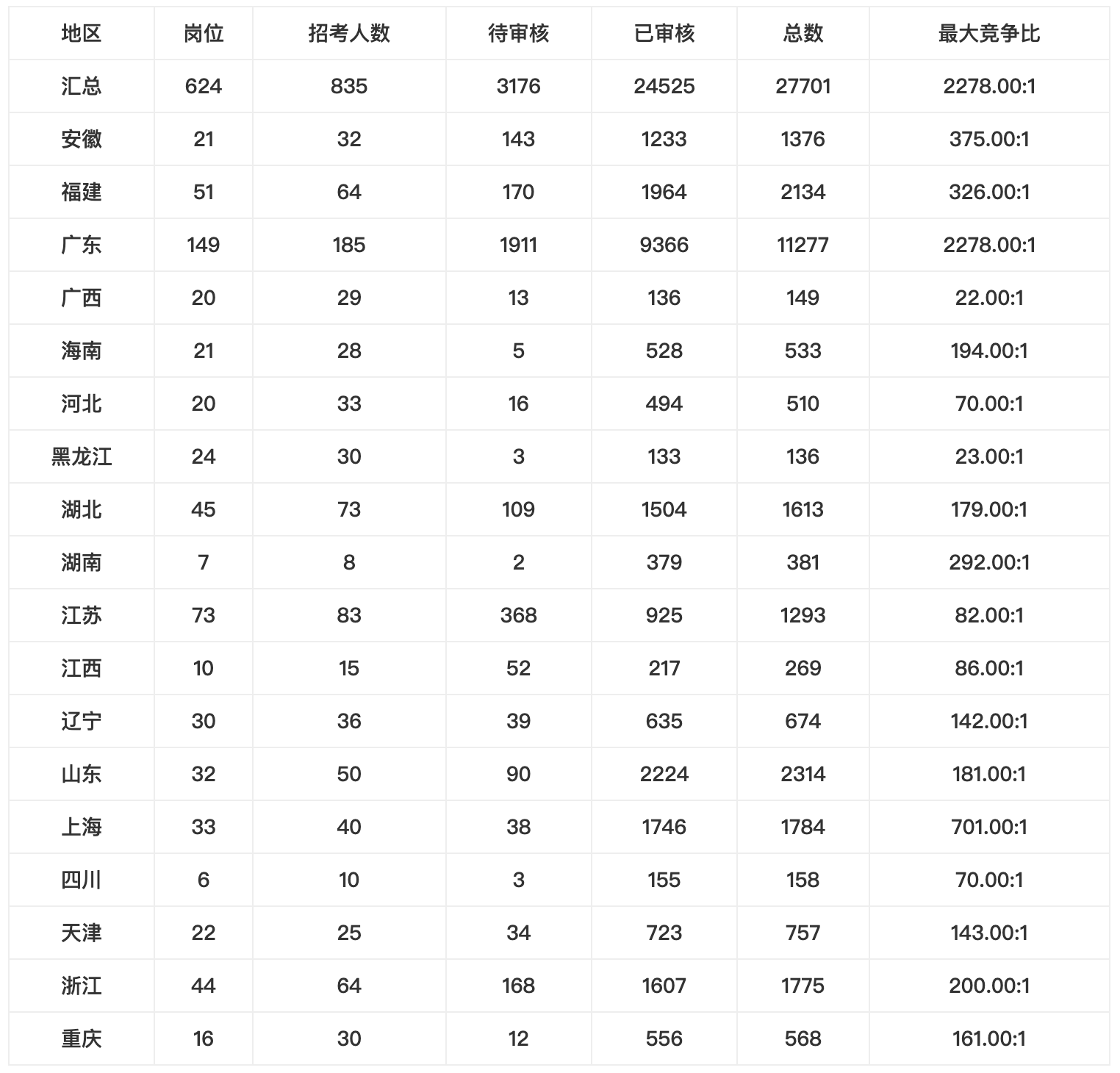 | 地区 | 岗位 | 招考人数 | 待审核 | 已审核 | 总数 | 最大竞争比 |
|---|---|---|---|---|---|---|
| 汇总 | 624 | 835 | 3176 | 24525 | 27701 | 2278.00:1 |
| 安徽 | 21 | 32 | 143 | 1233 | 1376 | 375.00:1 |
| 福建 | 51 | 64 | 170 | 1964 | 2134 | 326.00:1 |
| 广东 | 149 | 185 | 1911 | 9366 | 11277 | 2278.00:1 |
| 广西 | 20 | 29 | 13 | 136 | 149 | 22.00:1 |
| 海南 | 21 | 28 | 5 | 528 | 533 | 194.00:1 |
| 河北 | 20 | 33 | 16 | 494 | 510 | 70.00:1 |
| 黑龙江 | 24 | 30 | 3 | 133 | 136 | 23.00:1 |
| 湖北 | 45 | 73 | 109 | 1504 | 1613 | 179.00:1 |
| 湖南 | 7 | 8 | 2 | 379 | 381 | 292.00:1 |
| 江苏 | 73 | 83 | 368 | 925 | 1293 | 82.00:1 |
| 江西 | 10 | 15 | 52 | 217 | 269 | 86.00:1 |
| 辽宁 | 30 | 36 | 39 | 635 | 674 | 142.00:1 |
| 山东 | 32 | 50 | 90 | 2224 | 2314 | 181.00:1 |
| 上海 | 33 | 40 | 38 | 1746 | 1784 | 701.00:1 |
| 四川 | 6 | 10 | 3 | 155 | 158 | 70.00:1 |
| 天津 | 22 | 25 | 34 | 723 | 757 | 143.00:1 |
| 浙江 | 44 | 64 | 168 | 1607 | 1775 | 200.00:1 |
| 重庆 | 16 | 30 | 12 | 556 | 568 | 161.00:1 |